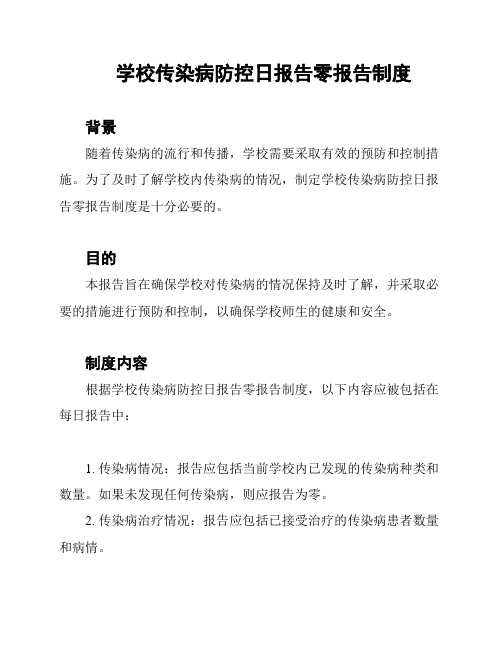 学校传染病防控日报告零报告制度

背景

随着传染病的流行和传播，学校需要采取有效的预防和控制措施。为了及时了解学校内传染病的情况，制定学校传染病防控日报告零报告制度是十分必要的。

目的

本报告旨在确保学校对传染病的情况保持及时了解，并采取必要的措施进行预防和控制，以确保学校师生的健康和安全。

制度内容

根据学校传染病防控日报告零报告制度，以下内容应被包括在每日报告中：

1. 传染病情况：报告应包括当前学校内已发现的传染病种类和数量。如果未发现任何传染病，则应报告为零。

2. 传染病治疗情况：报告应包括已接受治疗的传染病患者数量和病情。